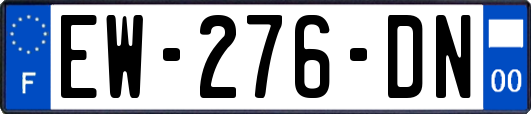 F
EW-276-DN
00